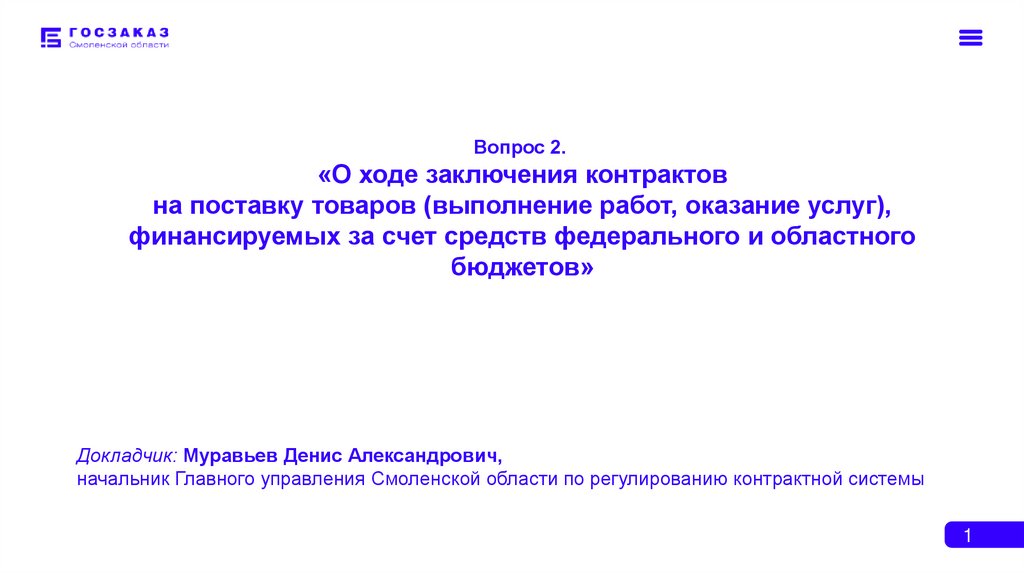 ГОСЗАКАЗ
Смоленской области

Вопрос 2.
«О ходе заключения контрактов
на поставку товаров (выполнение работ, оказание услуг),
финансируемых за счет средств федерального и областного
бюджетов»

Докладчик: Муравьев Денис Александрович,
начальник Главного управления Смоленской области по регулированию контрактной системы

1